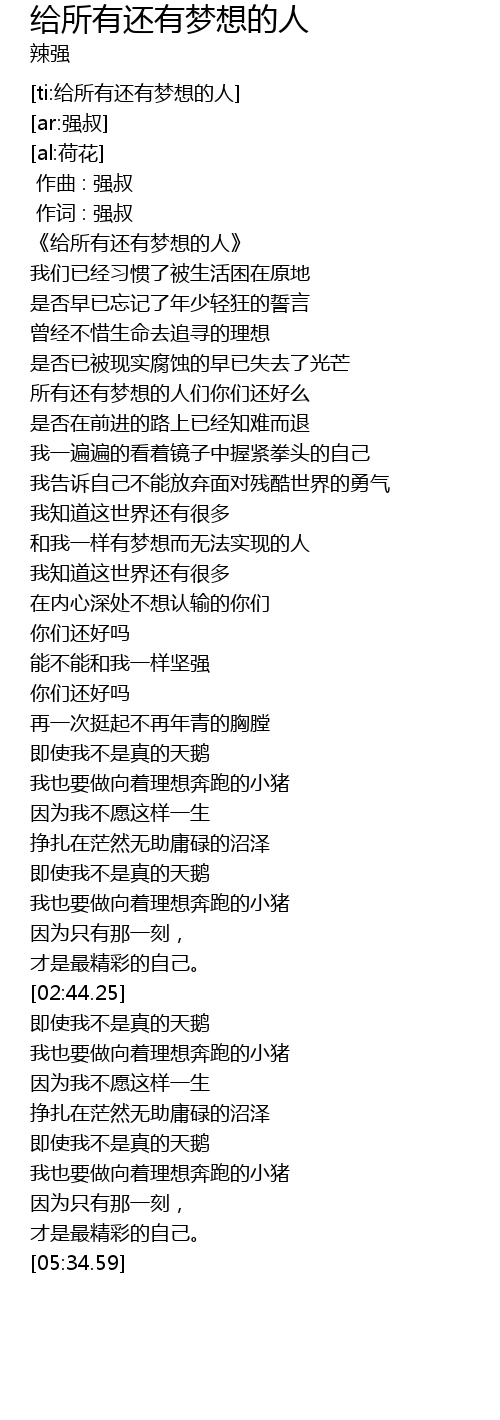 给所有还有梦想的人
辣强

[ti:给所有还有梦想的人]
[ar:强叔]
[al:荷花]
作曲 : 强叔
作词 : 强叔
《给所有还有梦想的人》
我们已经习惯了被生活困在原地
是否早已忘记了年少轻狂的誓言
曾经不惜生命去追寻的理想
是否已被现实腐蚀的早已失去了光芒
所有还有梦想的人们你们还好么
是否在前进的路上已经知难而退
我一遍遍的看着镜子中握紧拳头的自己
我告诉自己不能放弃面对残酷世界的勇气
我知道这世界还有很多
和我一样有梦想而无法实现的人
我知道这世界还有很多
在内心深处不想认输的你们
你们还好吗
能不能和我一样坚强
你们还好吗
再一次挺起不再年青的胸膛
即使我不是真的天鹅
我也要做向着理想奔跑的小猪
因为我不愿这样一生
挣扎在茫然无助庸碌的沼泽
即使我不是真的天鹅
我也要做向着理想奔跑的小猪
因为只有那一刻，
才是最精彩的自己。
[02:44.25]
即使我不是真的天鹅
我也要做向着理想奔跑的小猪
因为我不愿这样一生
挣扎在茫然无助庸碌的沼泽
即使我不是真的天鹅
我也要做向着理想奔跑的小猪
因为只有那一刻，
才是最精彩的自己。
[05:34.59]